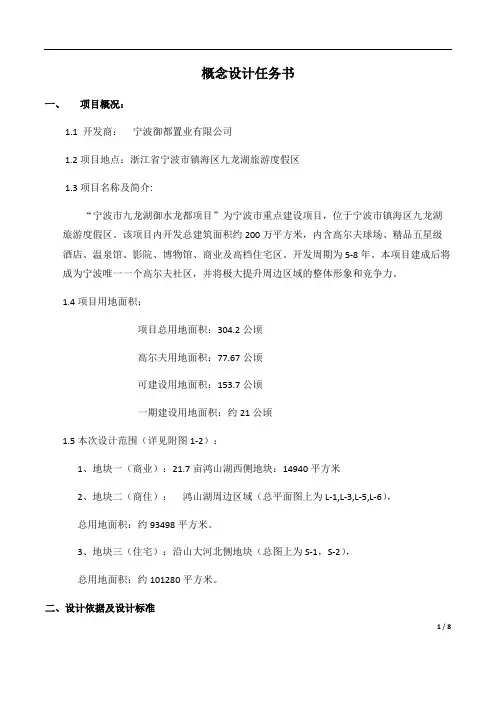 概念设计任务书

一、 项目概况：

1.1 开发商： 宁波御都置业有限公司

1.2 项目地点：浙江省宁波市镇海区九龙湖旅游度假区

1.3 项目名称及简介:

“宁波市九龙湖御水龙都项目”为宁波市重点建设项目，位于宁波市镇海区九龙湖旅游度假区。该项目内开发总建筑面积约 200 万平方米，内含高尔夫球场、精品五星级酒店、温泉馆、影院、博物馆、商业及高档住宅区。开发周期为 5-8 年。本项目建成后将成为宁波唯一一个高尔夫社区，并将极大提升周边区域的整体形象和竞争力。

1.4 项目用地面积：

项目总用地面积：304.2 公顷

高尔夫用地面积：77.67 公顷

可建设用地面积：153.7 公顷

一期建设用地面积：约 21 公顷

1.5 本次设计范围（详见附图 1-2）：

1、地块一（商业）：21.7 亩鸿山湖西侧地块：14940 平方米

2、地块二（商住）： 鸿山湖周边区域（总平面图上为 L-1,L-3,L-5,L-6），

总用地面积：约 93498 平方米。

3、地块三（住宅）：沿山大河北侧地块（总图上为 S-1，S-2），

总用地面积：约 101280 平方米。

二、设计依据及设计标准

1 / 8